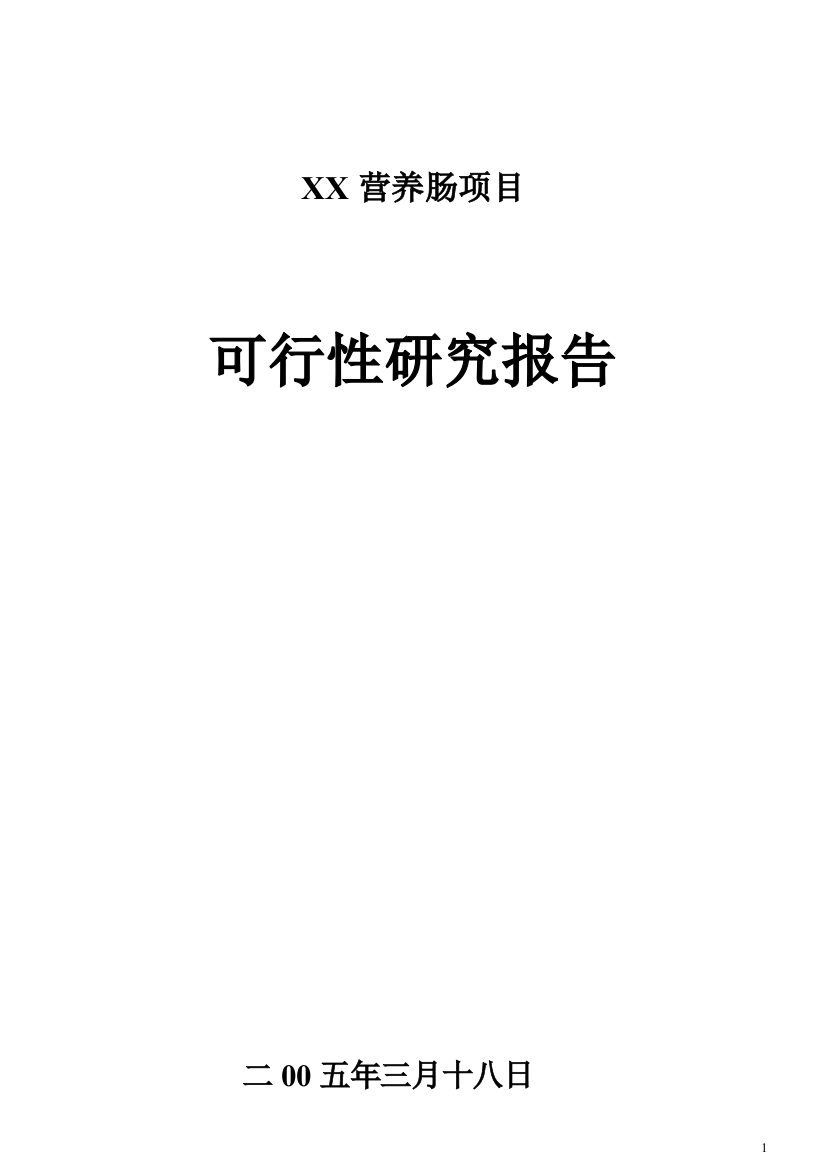 XX 营养肠项目

可行性研究报告

二 00 五年三月十八日

1